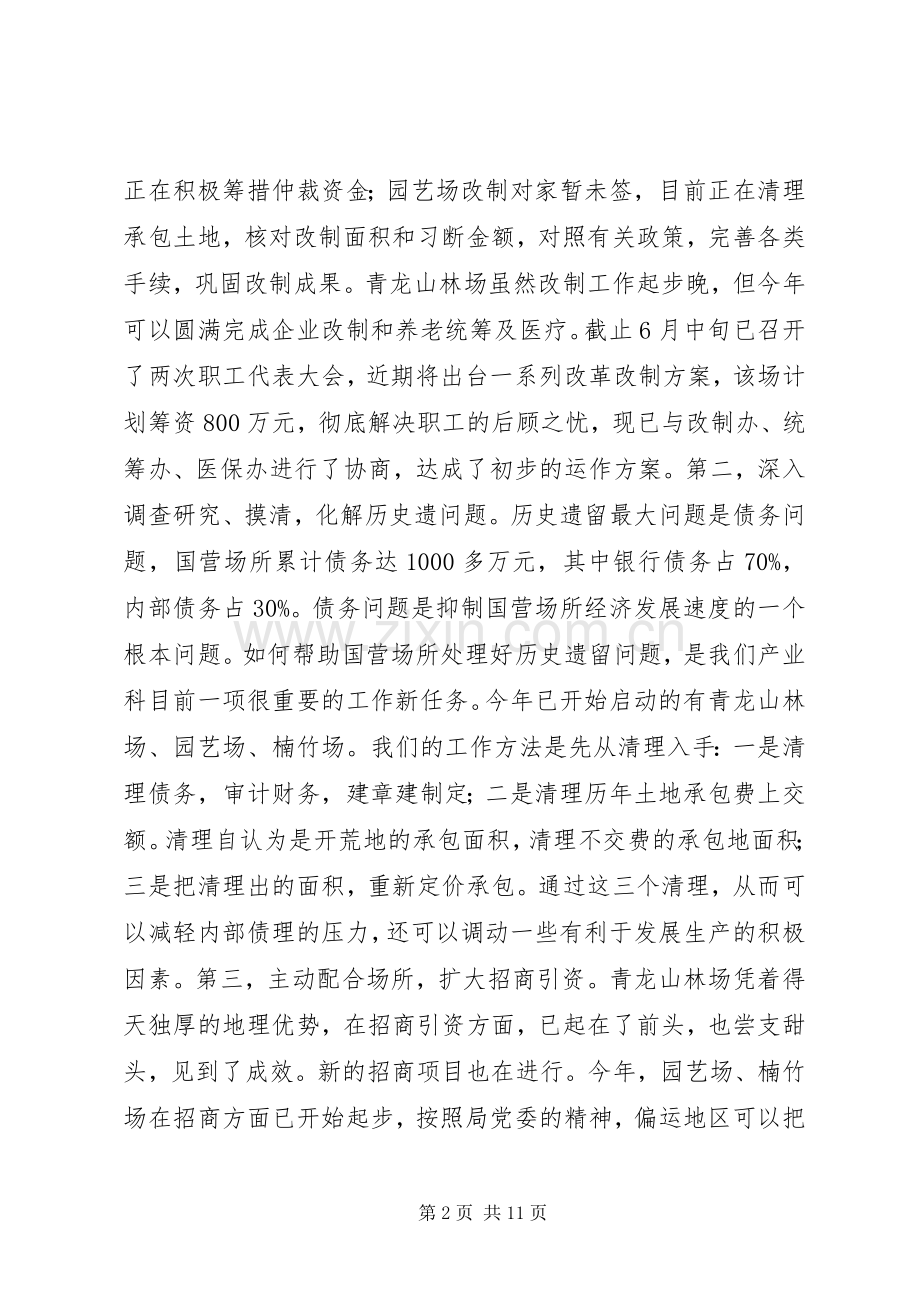 正在积极筹措仲裁资金;园艺场改制对家暂未签，目前正在清理承包土地，核对改制面积和习断金额，对照有关政策，完善各类手续，巩固改制成果。青龙山林场虽然改制工作起步晚，但今年可以圆满完成企业改制和养老统筹及医疗。截止6月中旬已召开了两次职工代表大会，近期将出台一系列改革改制方案，该场计划筹资800万元，彻底解决职工的后顾之忧，现已与改制办、统筹办、医保办进行了协商，达成了初步的运作方案。第二，深入调查研究、摸清，化解历史遗问题。历史遗留最大问题是债务问题，国营场所累计债务达1000多万元，其中银行债务占70%，内部债务占30%。债务问题是抑制国营场所经济发展速度的一个根本问题。如何帮助国营场所处理好历史遗留问题，是我们产业科目前一项很重要的工作新任务。今年已开始启动的有青龙山林场、园艺场、楠竹场。我们的工作方法是先从清理入手:一是清理债务，审计财务，建章建制定;二是清理历年土地承包费上交额。清理自认为是开荒地的承包面积，清理不交费的承包地面积;三是把清理出的面积，重新定价承包。通过这三个清理，从而可以减轻内部债理的压力，还可以调动一些有利于发展生产的积极因素。第三，主动配合场所，扩大招商引资。青龙山林场凭着得天独厚的地理优势，在招商引资方面，已起在了前头，也尝支甜头，见到了成效。新的招商项目也在进行。今年，园艺场、楠竹场在招商方面已开始起步，按照局党委的精神，偏运地区可以把

第2页 共11页

www.zixin.com.cn